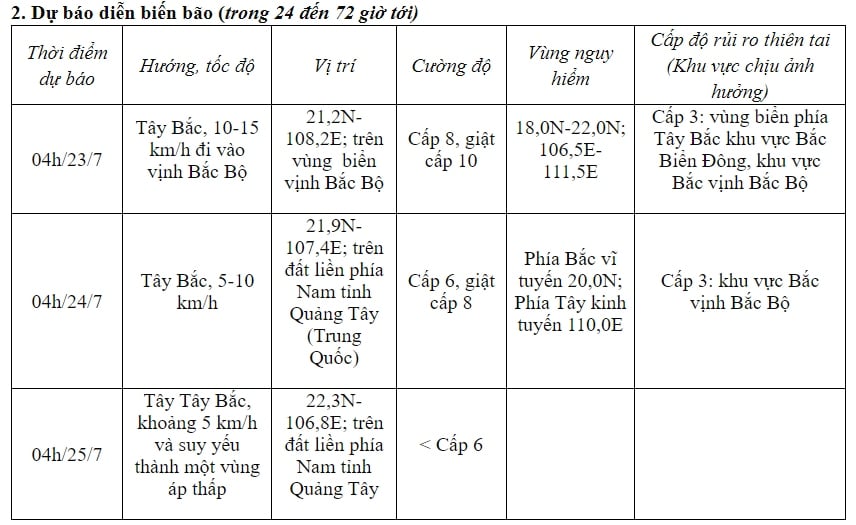 2. Dự báo diễn biến bão (trong 24 đến 72 giờ tới)

| Thời điểm dự báo | Hướng, tốc độ | Vị trí | Cường độ | Vùng nguy hiểm | Cấp độ rủi ro thiên tai (Khu vực chịu ảnh hưởng) |
|---|---|---|---|---|---|
| 04h/23/7 | Tây Bắc, 10-15 km/h đi vào vịnh Bắc Bộ | 21,2N-108,2E; trên vùng biển vịnh Bắc Bộ | Cấp 8, giật cấp 10 | 18,0N-22,0N; 106,5E-111,5E | Cấp 3: vùng biển phía Tây Bắc khu vực Bắc Biển Đông, khu vực Bắc vịnh Bắc Bộ |
| 04h/24/7 | Tây Bắc, 5-10 km/h | 21,9N-107,4E; trên đất liền phía Nam tỉnh Quảng Tây (Trung Quốc) | Cấp 6, giật cấp 8 | Phía Bắc vĩ tuyến 20,0N; Phía Tây kinh tuyến 110,0E | Cấp 3: khu vực Bắc vịnh Bắc Bộ |
| 04h/25/7 | Tây Tây Bắc, khoảng 5 km/h và suy yếu thành một vùng áp thấp | 22,3N-106,8E; trên đất liền phía Nam tỉnh Quảng Tây | < Cấp 6 | | |